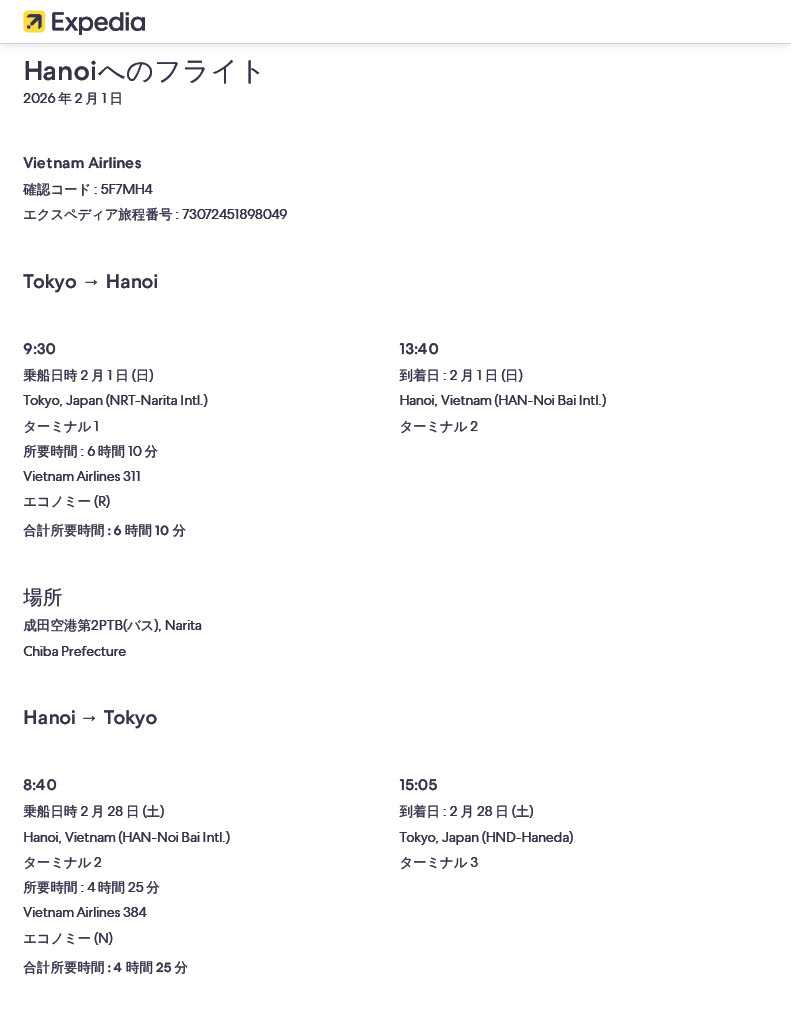 Expedia

Hanoiへのフライト
2026 年 2 月 1 日

Vietnam Airlines
確認コード : 5F7MH4
エクスペディア旅程番号 : 73072451898049

Tokyo → Hanoi

9:30
乗船日時 2 月 1 日 (日)
Tokyo, Japan (NRT-Narita Intl.)
ターミナル 1
所要時間 : 6 時間 10 分
Vietnam Airlines 311
エコノミー (R)
合計所要時間 : 6 時間 10 分

13:40
到着日 : 2 月 1 日 (日)
Hanoi, Vietnam (HAN-Noi Bai Intl.)
ターミナル 2

場所
成田空港第2PTB(バス), Narita
Chiba Prefecture

Hanoi → Tokyo

8:40
乗船日時 2 月 28 日 (土)
Hanoi, Vietnam (HAN-Noi Bai Intl.)
ターミナル 2
所要時間 : 4 時間 25 分
Vietnam Airlines 384
エコノミー (N)
合計所要時間 : 4 時間 25 分

15:05
到着日 : 2 月 28 日 (土)
Tokyo, Japan (HND-Haneda)
ターミナル 3